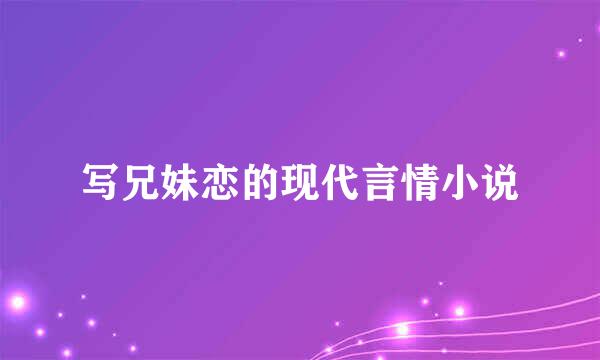 写兄妹恋的现代言情小说